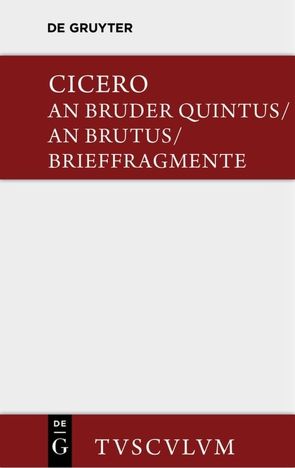 DE GRUYTER

CICERO
AN BRUDER QUINTUS/
AN BRUTUS/
BRIEFFRAGMENTE

DE
G

TVSCVLVM